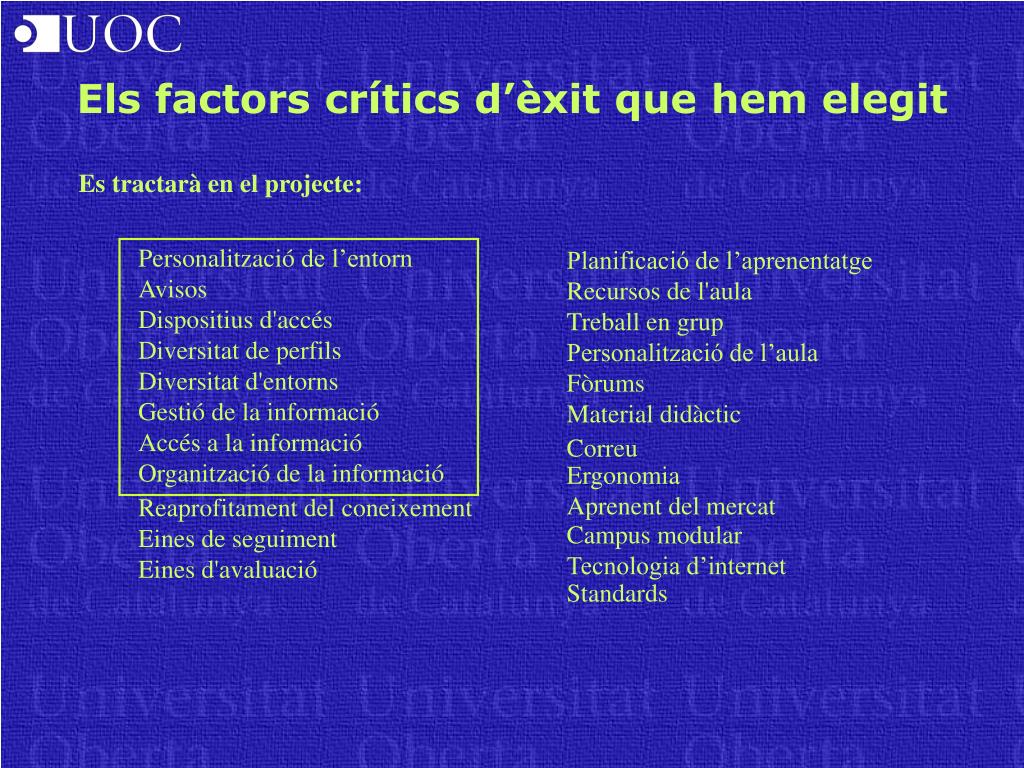 UOC

Els factors crítics d’èxit que hem elegit

Es tractarà en el projecte:

Personalització de l’entorn
Avisos
Dispositius d'accés
Diversitat de perfils
Diversitat d'entorns
Gestió de la informació
Accés a la informació
Organització de la informació
Reaprofitament del coneixement
Eines de seguiment
Eines d'avaluació

Planificació de l’aprenentatge
Recursos de l'aula
Treball en grup
Personalització de l’aula
Fòrums
Material didàctic
Correu
Ergonomia
Aprenent del mercat
Campus modular
Tecnologia d’internet
Standards